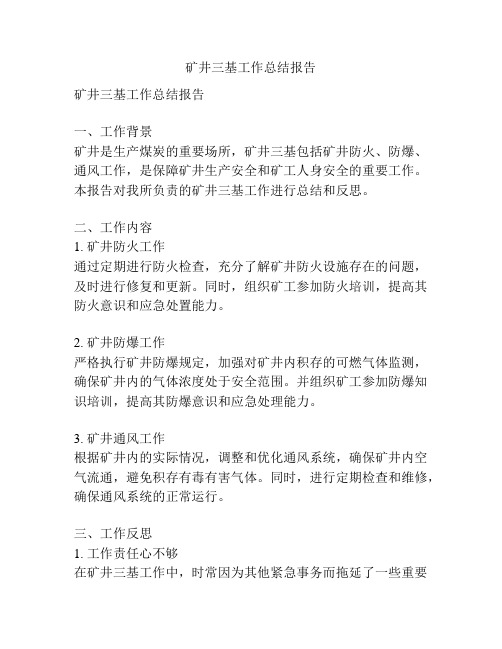 矿井三基工作总结报告

矿井三基工作总结报告

一、工作背景
矿井是生产煤炭的重要场所，矿井三基包括矿井防火、防爆、通风工作，是保障矿井生产安全和矿工人身安全的重要工作。本报告对我所负责的矿井三基工作进行总结和反思。

二、工作内容
1. 矿井防火工作
通过定期进行防火检查，充分了解矿井防火设施存在的问题，及时进行修复和更新。同时，组织矿工参加防火培训，提高其防火意识和应急处置能力。

2. 矿井防爆工作
严格执行矿井防爆规定，加强对矿井内积存的可燃气体监测，确保矿井内的气体浓度处于安全范围。并组织矿工参加防爆知识培训，提高其防爆意识和应急处理能力。

3. 矿井通风工作
根据矿井内的实际情况，调整和优化通风系统，确保矿井内空气流通，避免积存有毒有害气体。同时，进行定期检查和维修，确保通风系统的正常运行。

三、工作反思
1. 工作责任心不够
在矿井三基工作中，时常因为其他紧急事务而拖延了一些重要